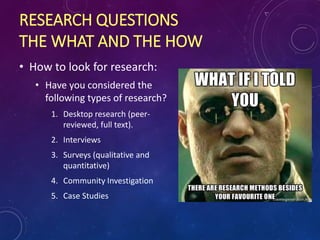 RESEARCH QUESTIONS
THE WHAT AND THE HOW

• How to look for research:
  • Have you considered the following types of research?
    1. Desktop research (peer-reviewed, full text).
    2. Interviews
    3. Surveys (qualitative and quantitative)
    4. Community Investigation
    5. Case Studies

WHAT IF I TOLD YOU

THERE ARE RESEARCH METHODS BESIDES YOUR FAVOURITE ONE